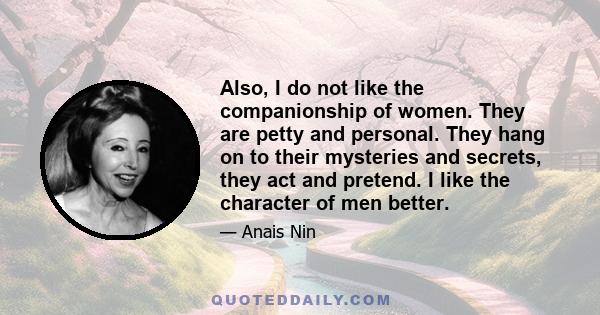 Also, I do not like the companionship of women. They are petty and personal. They hang on to their mysteries and secrets, they act and pretend. I like the character of men better.

— Anais Nin

QUOTEDDAILY.COM